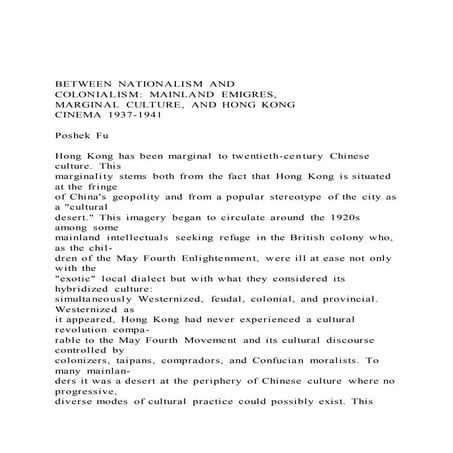 BETWEEN NATIONALISM AND COLONIALISM: MAINLAND EMIGRES, MARGINAL CULTURE, AND HONG KONG CINEMA 1937-1941

Poshek Fu

Hong Kong has been marginal to twentieth-century Chinese culture. This marginality stems both from the fact that Hong Kong is situated at the fringe of China's geopolity and from a popular stereotype of the city as a "cultural desert." This imagery began to circulate around the 1920s among some mainland intellectuals seeking refuge in the British colony who, as the children of the May Fourth Enlightenment, were ill at ease not only with the "exotic" local dialect but with what they considered its hybridized culture: simultaneously Westernized, feudal, colonial, and provincial. Westernized as it appeared, Hong Kong had never experienced a cultural revolution comparable to the May Fourth Movement and its cultural discourse controlled by colonizers, taipans, compradors, and Confucian moralists. To many mainlanders it was a desert at the periphery of Chinese culture where no progressive, diverse modes of cultural practice could possibly exist. This